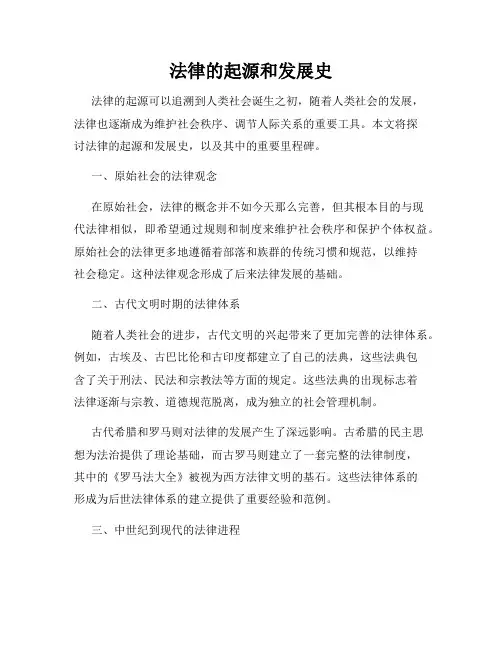 法律的起源和发展史

法律的起源可以追溯到人类社会诞生之初，随着人类社会的发展，法律也逐渐成为维护社会秩序、调节人际关系的重要工具。本文将探讨法律的起源和发展史，以及其中的重要里程碑。

一、原始社会的法律观念

在原始社会，法律的概念并不如今天那么完善，但其根本目的与现代法律相似，即希望通过规则和制度来维护社会秩序和保护个体权益。原始社会的法律更多地遵循着部落和族群的传统习惯和规范，以维持社会稳定。这种法律观念形成了后来法律发展的基础。

二、古代文明时期的法律体系

随着人类社会的进步，古代文明的兴起带来了更加完善的法律体系。例如，古埃及、古巴比伦和古印度都建立了自己的法典，这些法典包含了关于刑法、民法和宗教法等方面的规定。这些法典的出现标志着法律逐渐与宗教、道德规范脱离，成为独立的社会管理机制。

古代希腊和罗马则对法律的发展产生了深远影响。古希腊的民主思想为法治提供了理论基础，而古罗马则建立了一套完整的法律制度，其中的《罗马法大全》被视为西方法律文明的基石。这些法律体系的形成为后世法律体系的建立提供了重要经验和范例。

三、中世纪到现代的法律进程